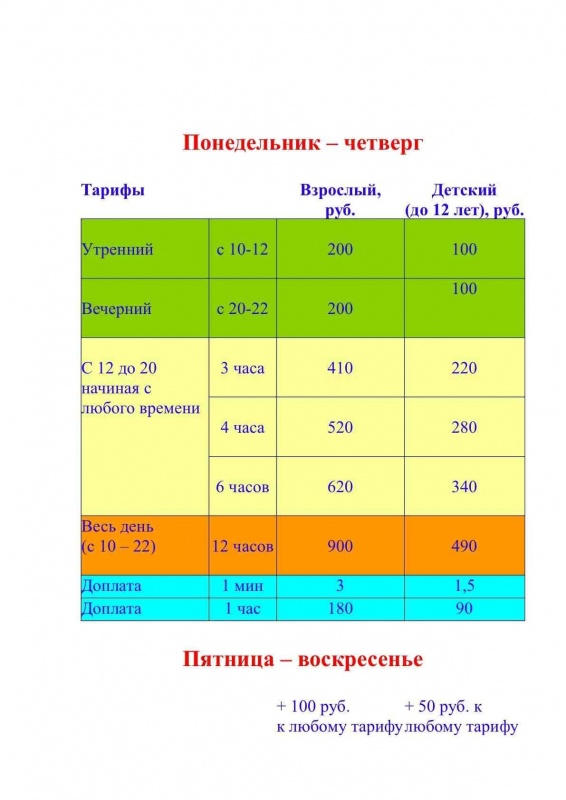 Понедельник – четверг

| Тарифы | | Взрослый, руб. | Детский (до 12 лет), руб. |
|---|---|---|---|
| Утренний | с 10-12 | 200 | 100 |
| Вечерний | с 20-22 | 200 | 100 |
| С 12 до 20 начиная с любого времени | 3 часа | 410 | 220 |
| | 4 часа | 520 | 280 |
| | 6 часов | 620 | 340 |
| Весь день (с 10 – 22) | 12 часов | 900 | 490 |
| Доплата | 1 мин | 3 | 1,5 |
| Доплата | 1 час | 180 | 90 |

Пятница – воскресенье

+ 100 руб. к любому тарифу

+ 50 руб. к любому тарифу